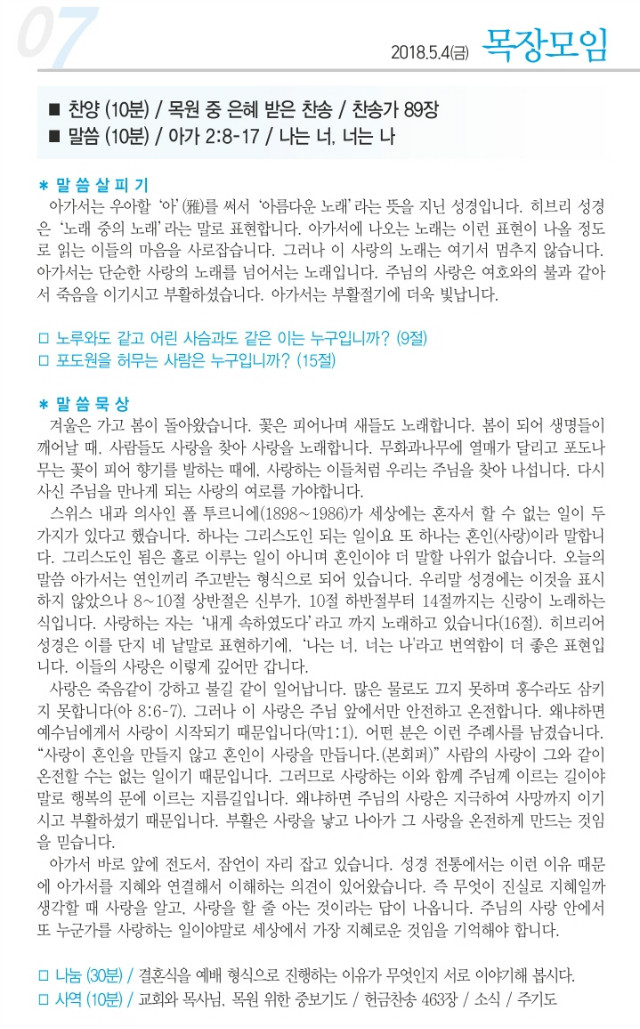 07

2018.5.4(금) 목장모임

■ 찬양 (10분) / 목원 중 은혜 받은 찬송 / 찬송가 89장
■ 말씀 (10분) / 아가 2:8-17 / 나는 너, 너는 나

＊ 말 씀 살 피 기
아가서는 우아할 '아'(雅)를 써서 '아름다운 노래'라는 뜻을 지닌 성경입니다. 히브리 성경은 '노래 중의 노래'라는 말로 표현합니다. 아가서에 나오는 노래는 이런 표현이 나올 정도로 읽는 이들의 마음을 사로잡습니다. 그러나 이 사랑의 노래는 여기서 멈추지 않습니다. 아가서는 단순한 사랑의 노래를 넘어서는 노래입니다. 주님의 사랑은 여호와의 불과 같아서 죽음을 이기시고 부활하셨습니다. 아가서는 부활절기에 더욱 빛납니다.

□ 노루와도 같고 어린 사슴과도 같은 이는 누구입니까? (9절)
□ 포도원을 허무는 사람은 누구입니까? (15절)

＊ 말 씀 묵 상
겨울은 가고 봄이 돌아왔습니다. 꽃은 피어나며 새들도 노래합니다. 봄이 되어 생명들이 깨어날 때, 사람들도 사랑을 찾아 사랑을 노래합니다. 무화과나무에 열매가 달리고 포도나무는 꽃이 피어 향기를 발하는 때에, 사랑하는 이들처럼 우리는 주님을 찾아 나섭니다. 다시 사신 주님을 만나게 되는 사랑의 여로를 가야합니다.
스위스 내과 의사인 폴 투르니에(1898~1986)가 세상에는 혼자서 할 수 없는 일이 두 가지가 있다고 했습니다. 하나는 그리스도인 되는 일이요 또 하나는 혼인(사랑)이라 말합니다. 그리스도인 됨은 홀로 이루는 일이 아니며 혼인이야 더 말할 나위가 없습니다. 오늘의 말씀 아가서는 연인끼리 주고받는 형식으로 되어 있습니다. 우리말 성경에는 이것을 표시하지 않았으나 8~10절 상반절은 신부가, 10절 하반절부터 14절까지는 신랑이 노래하는 식입니다. 사랑하는 자는 '내게 속하였도다'라고 까지 노래하고 있습니다(16절). 히브리어 성경은 이를 단지 네 낱말로 표현하기에, '나는 너, 너는 나'라고 번역함이 더 좋은 표현입니다. 이들의 사랑은 이렇게 깊어만 갑니다.
사랑은 죽음같이 강하고 불길 같이 일어납니다. 많은 물로도 끄지 못하며 홍수라도 삼키지 못합니다(아 8:6-7). 그러나 이 사랑은 주님 앞에서만 안전하고 온전합니다. 왜냐하면 예수님에게서 사랑이 시작되기 때문입니다(막1:1). 어떤 분은 이런 주례사를 남겼습니다. "사랑이 혼인을 만들지 않고 혼인이 사랑을 만듭니다.(본회퍼)" 사람의 사랑이 그와 같이 온전할 수는 없는 일이기 때문입니다. 그러므로 사랑하는 이와 함께 주님께 이르는 길이야 말로 행복의 문에 이르는 지름길입니다. 왜냐하면 주님의 사랑은 지극하여 사망까지 이기시고 부활하셨기 때문입니다. 부활은 사랑을 낳고 나아가 그 사랑을 온전하게 만드는 것임을 믿습니다.
아가서 바로 앞에 전도서, 잠언이 자리 잡고 있습니다. 성경 전통에서는 이런 이유 때문에 아가서를 지혜와 연결해서 이해하는 의견이 있어왔습니다. 즉 무엇이 진실로 지혜일까 생각할 때 사랑을 알고, 사랑을 할 줄 아는 것이라는 답이 나옵니다. 주님의 사랑 안에서 또 누군가를 사랑하는 일이야말로 세상에서 가장 지혜로운 것임을 기억해야 합니다.

□ 나눔 (30분) / 결혼식을 예배 형식으로 진행하는 이유가 무엇인지 서로 이야기해 봅시다.
□ 사역 (10분) / 교회와 목사님, 목원 위한 중보기도 / 헌금찬송 463장 / 소식 / 주기도